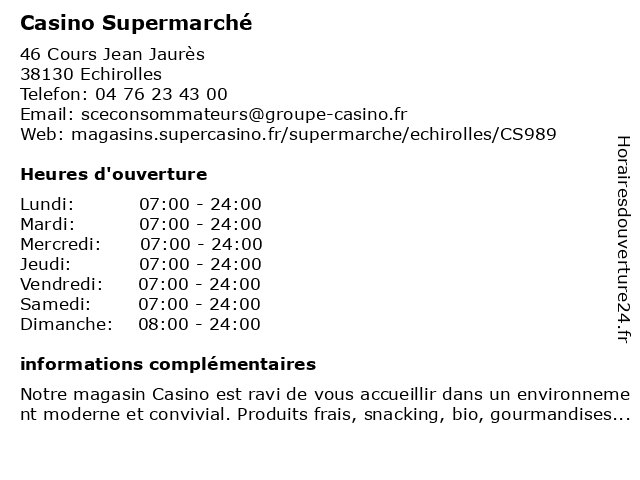 Casino Supermarché

46 Cours Jean Jaurès
38130 Echirolles
Telefon: 04 76 23 43 00
Email: sceconsommateurs@groupe-casino.fr
Web: magasins.supercasino.fr/supermarche/echirolles/CS989

Heures d'ouverture

Lundi: 07:00 - 24:00
Mardi: 07:00 - 24:00
Mercredi: 07:00 - 24:00
Jeudi: 07:00 - 24:00
Vendredi: 07:00 - 24:00
Samedi: 07:00 - 24:00
Dimanche: 08:00 - 24:00

informations complémentaires

Notre magasin Casino est ravi de vous accueillir dans un environnement moderne et convivial. Produits frais, snacking, bio, gourmandises...

Horairesdouverture24.fr